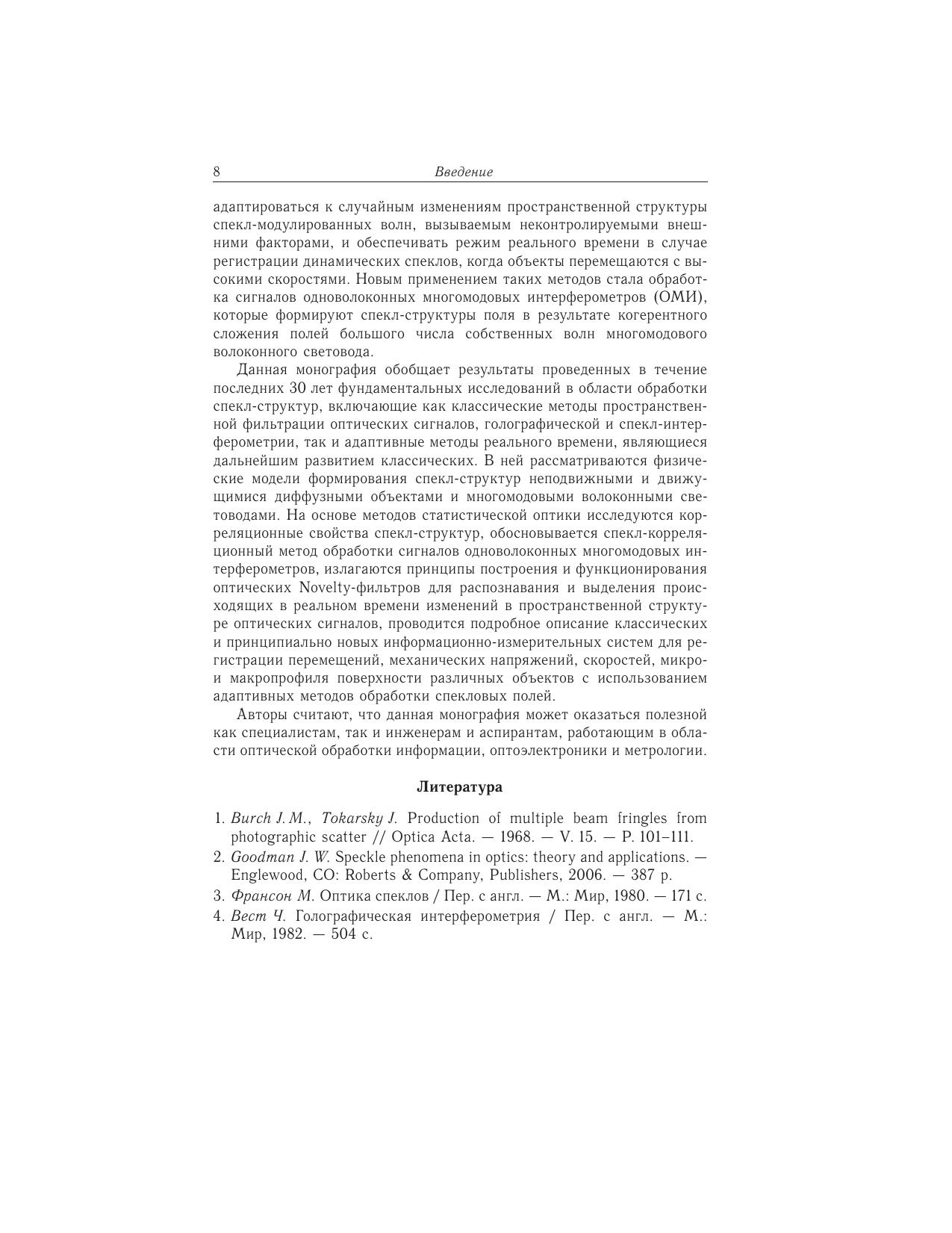 8 Введение

адаптироваться к случайным изменениям пространственной структуры спекл-модулированных волн, вызываемым неконтролируемыми внешними факторами, и обеспечивать режим реального времени в случае регистрации динамических спеклов, когда объекты перемещаются с высокими скоростями. Новым применением таких методов стала обработка сигналов одноволоконных многомодовых интерферометров (ОМИ), которые формируют спекл-структуры поля в результате когерентного сложения полей большого числа собственных волн многомодового волоконного световода.

Данная монография обобщает результаты проведенных в течение последних 30 лет фундаментальных исследований в области обработки спекл-структур, включающие как классические методы пространственной фильтрации оптических сигналов, голографической и спекл-интерферометрии, так и адаптивные методы реального времени, являющиеся дальнейшим развитием классических. В ней рассматриваются физические модели формирования спекл-структур неподвижными и движущимися диффузными объектами и многомодовыми волоконными световодами. На основе методов статистической оптики исследуются корреляционные свойства спекл-структур, обосновывается спекл-корреляционный метод обработки сигналов одноволоконных многомодовых интерферометров, излагаются принципы построения и функционирования оптических Novelty-фильтров для распознавания и выделения происходящих в реальном времени изменений в пространственной структуре оптических сигналов, проводится подробное описание классических и принципиально новых информационно-измерительных систем для регистрации перемещений, механических напряжений, скоростей, микро- и макропрофиля поверхности различных объектов с использованием адаптивных методов обработки спекловых полей.

Авторы считают, что данная монография может оказаться полезной как специалистам, так и инженерам и аспирантам, работающим в области оптической обработки информации, оптоэлектроники и метрологии.

Литература

1. Burch J. M., Tokarsky J. Production of multiple beam fringles from photographic scatter // Optica Acta. — 1968. — V. 15. — P. 101–111.
2. Goodman J. W. Speckle phenomena in optics: theory and applications. — Englewood, CO: Roberts & Company, Publishers, 2006. — 387 p.
3. Франсон М. Оптика спеклов / Пер. с англ. — М.: Мир, 1980. — 171 с.
4. Вест Ч. Голографическая интерферометрия / Пер. с англ. — М.: Мир, 1982. — 504 с.